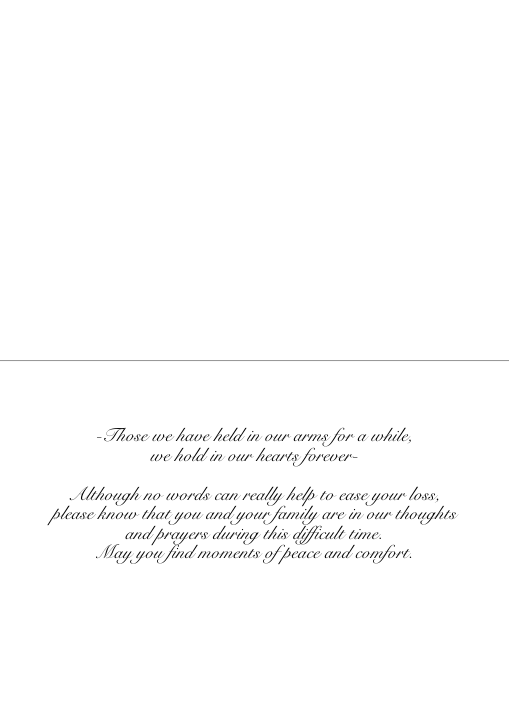 -Those we have held in our arms for a while,
we hold in our hearts forever-

Although no words can really help to ease your loss, please know that you and your family are in our thoughts and prayers during this difficult time.
May you find moments of peace and comfort.